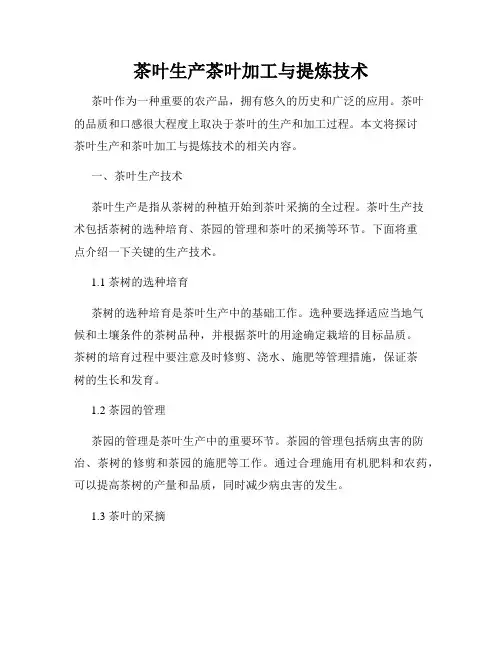 茶叶生产茶叶加工与提炼技术

茶叶作为一种重要的农产品，拥有悠久的历史和广泛的应用。茶叶的品质和口感很大程度上取决于茶叶的生产和加工过程。本文将探讨茶叶生产和茶叶加工与提炼技术的相关内容。

一、茶叶生产技术

茶叶生产是指从茶树的种植开始到茶叶采摘的全过程。茶叶生产技术包括茶树的选种培育、茶园的管理和茶叶的采摘等环节。下面将重点介绍一下关键的生产技术。

1.1 茶树的选种培育

茶树的选种培育是茶叶生产中的基础工作。选种要选择适应当地气候和土壤条件的茶树品种，并根据茶叶的用途确定栽培的目标品质。茶树的培育过程中要注意及时修剪、浇水、施肥等管理措施，保证茶树的生长和发育。

1.2 茶园的管理

茶园的管理是茶叶生产中的重要环节。茶园的管理包括病虫害的防治、茶树的修剪和茶园的施肥等工作。通过合理施用有机肥料和农药，可以提高茶树的产量和品质，同时减少病虫害的发生。

1.3 茶叶的采摘